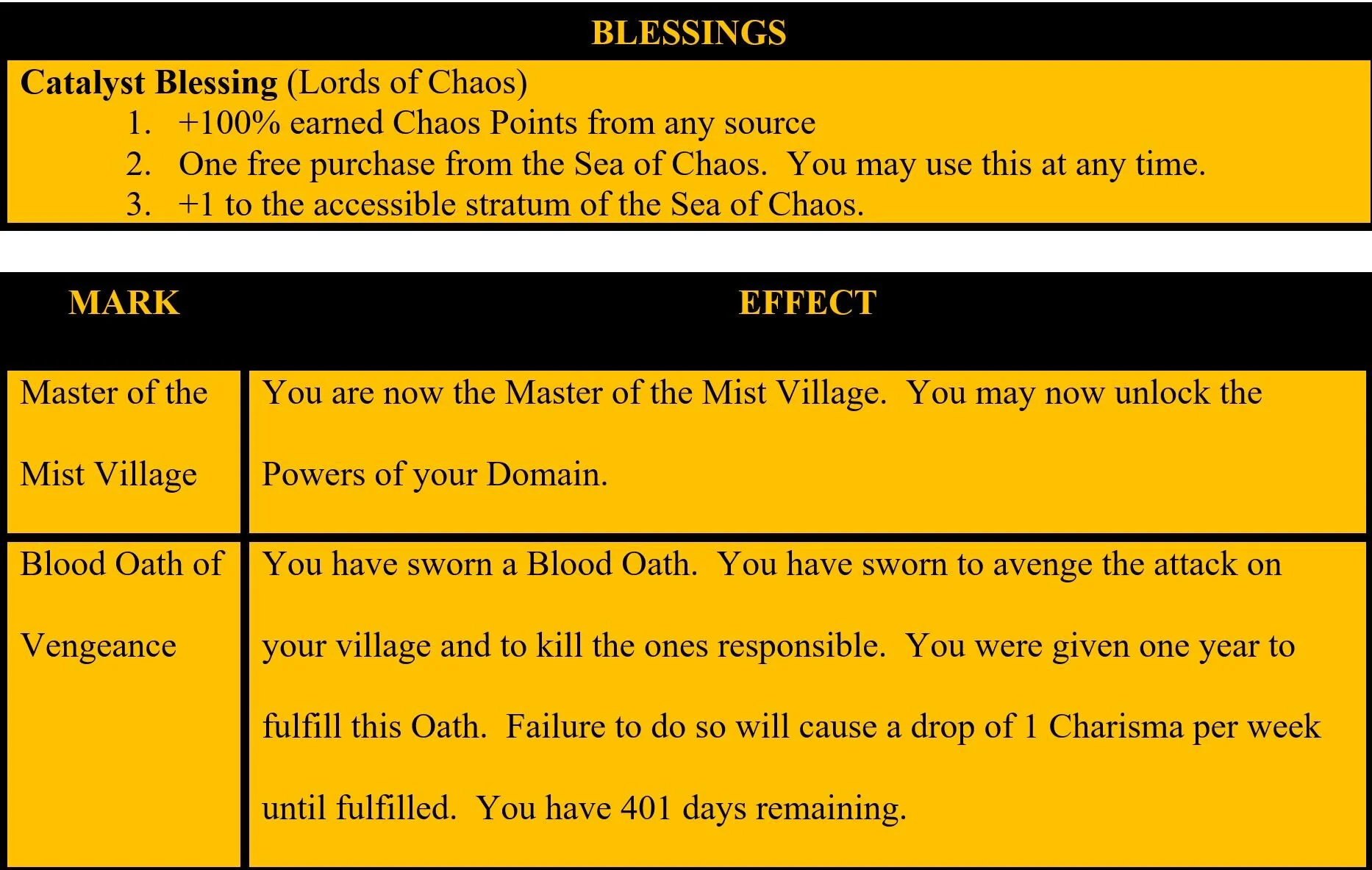 BLESSINGS

Catalyst Blessing (Lords of Chaos)
1. +100% earned Chaos Points from any source
2. One free purchase from the Sea of Chaos. You may use this at any time.
3. +1 to the accessible stratum of the Sea of Chaos.

| MARK | EFFECT |
|---|---|
| Master of the Mist Village | You are now the Master of the Mist Village. You may now unlock the Powers of your Domain. |
| Blood Oath of Vengeance | You have sworn a Blood Oath. You have sworn to avenge the attack on your village and to kill the ones responsible. You were given one year to fulfill this Oath. Failure to do so will cause a drop of 1 Charisma per week until fulfilled. You have 401 days remaining. |